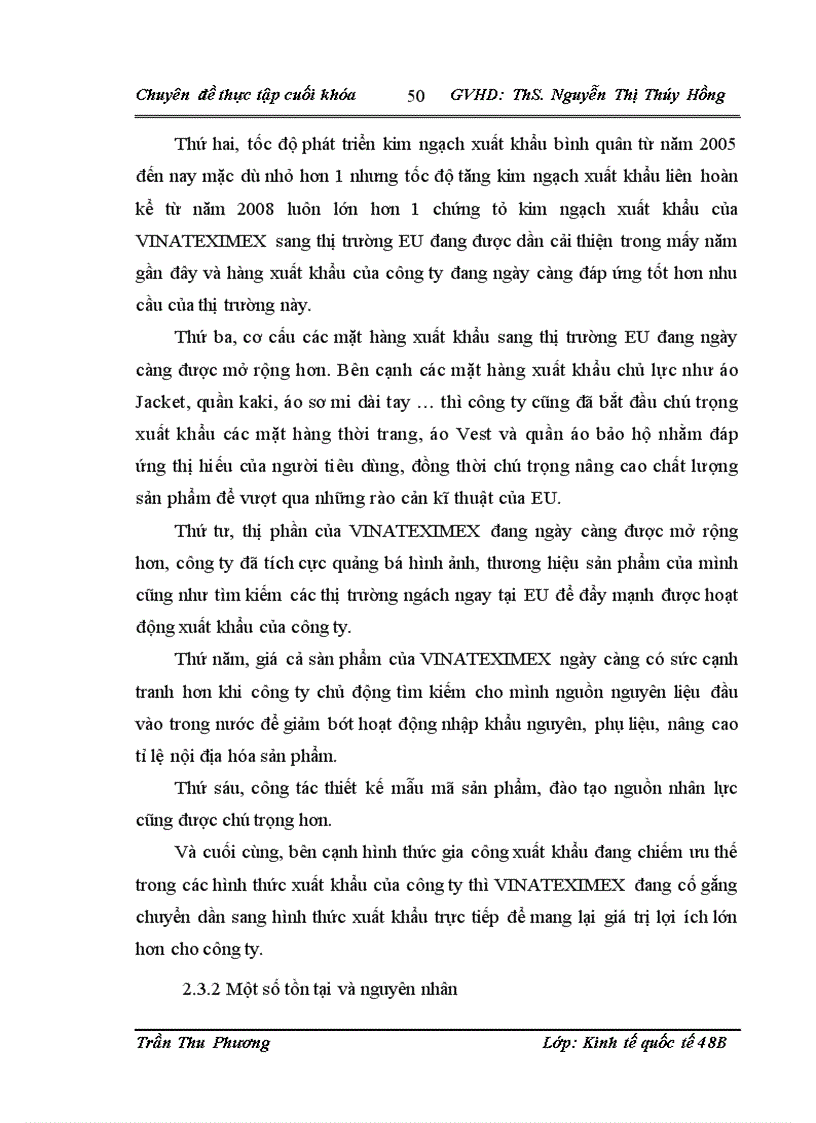 Chuyên đề thực tập cuối khóa 50 GVHD: ThS. Nguyễn Thị Thúy Hồng

Thứ hai, tốc độ phát triển kim ngạch xuất khẩu bình quân từ năm 2005 đến nay mặc dù nhỏ hơn 1 nhưng tốc độ tăng kim ngạch xuất khẩu liên hoàn kể từ năm 2008 luôn lớn hơn 1 chứng tỏ kim ngạch xuất khẩu của VINATEXIMEX sang thị trường EU đang được dần cải thiện trong mấy năm gần đây và hàng xuất khẩu của công ty đang ngày càng đáp ứng tốt hơn nhu cầu của thị trường này.

Thứ ba, cơ cấu các mặt hàng xuất khẩu sang thị trường EU đang ngày càng được mở rộng hơn. Bên cạnh các mặt hàng xuất khẩu chủ lực như áo Jacket, quần kaki, áo sơ mi dài tay … thì công ty cũng đã bắt đầu chú trọng xuất khẩu các mặt hàng thời trang, áo Vest và quần áo bảo hộ nhằm đáp ứng thị hiếu của người tiêu dùng, đồng thời chú trọng nâng cao chất lượng sản phẩm để vượt qua những rào cản kĩ thuật của EU.

Thứ tư, thị phần của VINATEXIMEX đang ngày càng được mở rộng hơn, công ty đã tích cực quảng bá hình ảnh, thương hiệu sản phẩm của mình cũng như tìm kiếm các thị trường ngách ngay tại EU để đẩy mạnh được hoạt động xuất khẩu của công ty.

Thứ năm, giá cả sản phẩm của VINATEXIMEX ngày càng có sức cạnh tranh hơn khi công ty chủ động tìm kiếm cho mình nguồn nguyên liệu đầu vào trong nước để giảm bớt hoạt động nhập khẩu nguyên, phụ liệu, nâng cao tỉ lệ nội địa hóa sản phẩm.

Thứ sáu, công tác thiết kế mẫu mã sản phẩm, đào tạo nguồn nhân lực cũng được chú trọng hơn.

Và cuối cùng, bên cạnh hình thức gia công xuất khẩu đang chiếm ưu thế trong các hình thức xuất khẩu của công ty thì VINATEXIMEX đang cố gắng chuyển dần sang hình thức xuất khẩu trực tiếp để mang lại giá trị lợi ích lớn hơn cho công ty.

2.3.2 Một số tồn tại và nguyên nhân

Trần Thu Phương Lớp: Kinh tế quốc tế 48B